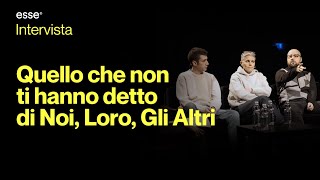 esse®
Intervista

Quello che non ti hanno detto di Noi, Loro, Gli Altri